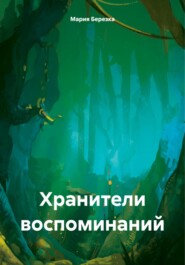 Мария Березка

Хранители воспоминаний